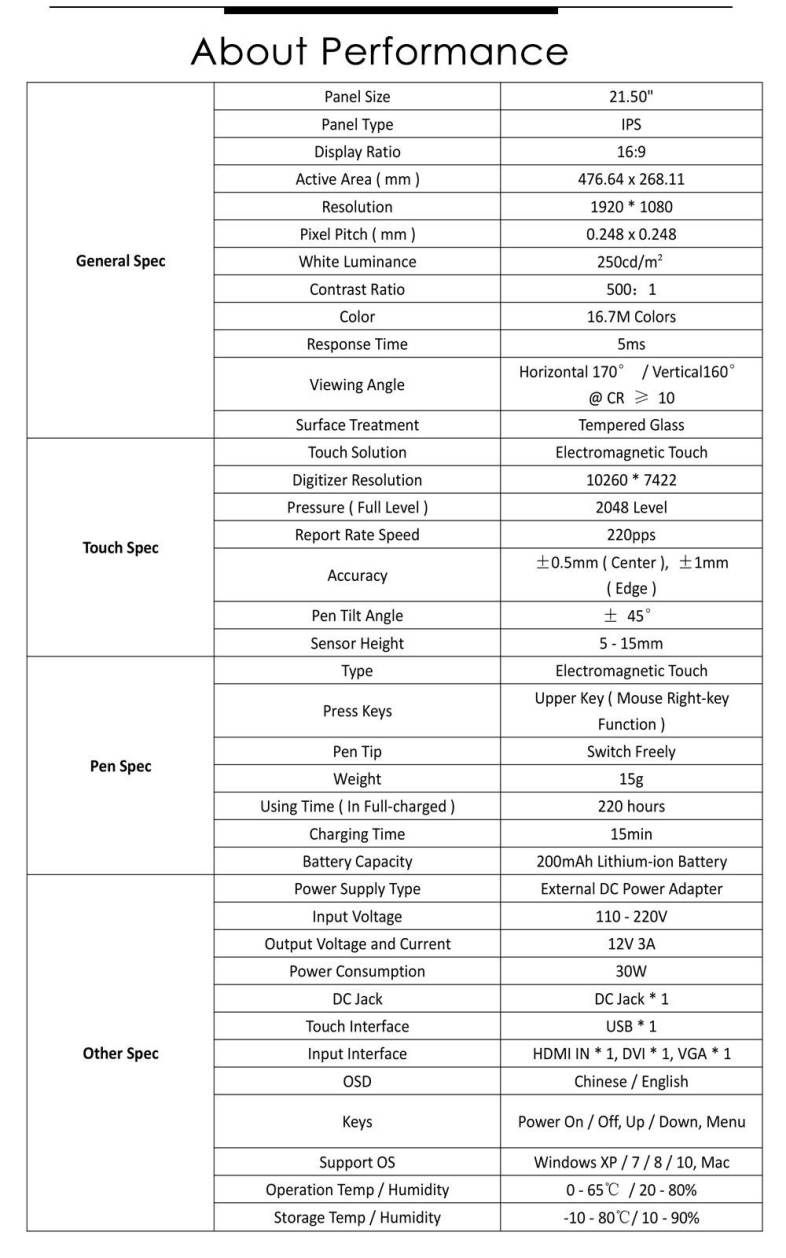 About Performance

| | | |
|---|---|---|
| General Spec | Panel Size | 21.50" |
| | Panel Type | IPS |
| | Display Ratio | 16:9 |
| | Active Area ( mm ) | 476.64 x 268.11 |
| | Resolution | 1920 * 1080 |
| | Pixel Pitch ( mm ) | 0.248 x 0.248 |
| | White Luminance | 250cd/m$^2$ |
| | Contrast Ratio | 500：1 |
| | Color | 16.7M Colors |
| | Response Time | 5ms |
| | Viewing Angle | Horizontal 170° / Vertical160° @ CR ≥ 10 |
| | Surface Treatment | Tempered Glass |
| Touch Spec | Touch Solution | Electromagnetic Touch |
| | Digitizer Resolution | 10260 * 7422 |
| | Pressure ( Full Level ) | 2048 Level |
| | Report Rate Speed | 220pps |
| | Accuracy | ±0.5mm ( Center ), ±1mm ( Edge ) |
| | Pen Tilt Angle | ± 45° |
| | Sensor Height | 5 - 15mm |
| Pen Spec | Type | Electromagnetic Touch |
| | Press Keys | Upper Key ( Mouse Right-key Function ) |
| | Pen Tip | Switch Freely |
| | Weight | 15g |
| | Using Time ( In Full-charged ) | 220 hours |
| | Charging Time | 15min |
| | Battery Capacity | 200mAh Lithium-ion Battery |
| Other Spec | Power Supply Type | External DC Power Adapter |
| | Input Voltage | 110 - 220V |
| | Output Voltage and Current | 12V 3A |
| | Power Consumption | 30W |
| | DC Jack | DC Jack * 1 |
| | Touch Interface | USB * 1 |
| | Input Interface | HDMI IN * 1, DVI * 1, VGA * 1 |
| | OSD | Chinese / English |
| | Keys | Power On / Off, Up / Down, Menu |
| | Support OS | Windows XP / 7 / 8 / 10, Mac |
| | Operation Temp / Humidity | 0 - 65℃ / 20 - 80% |
| | Storage Temp / Humidity | -10 - 80℃/ 10 - 90% |